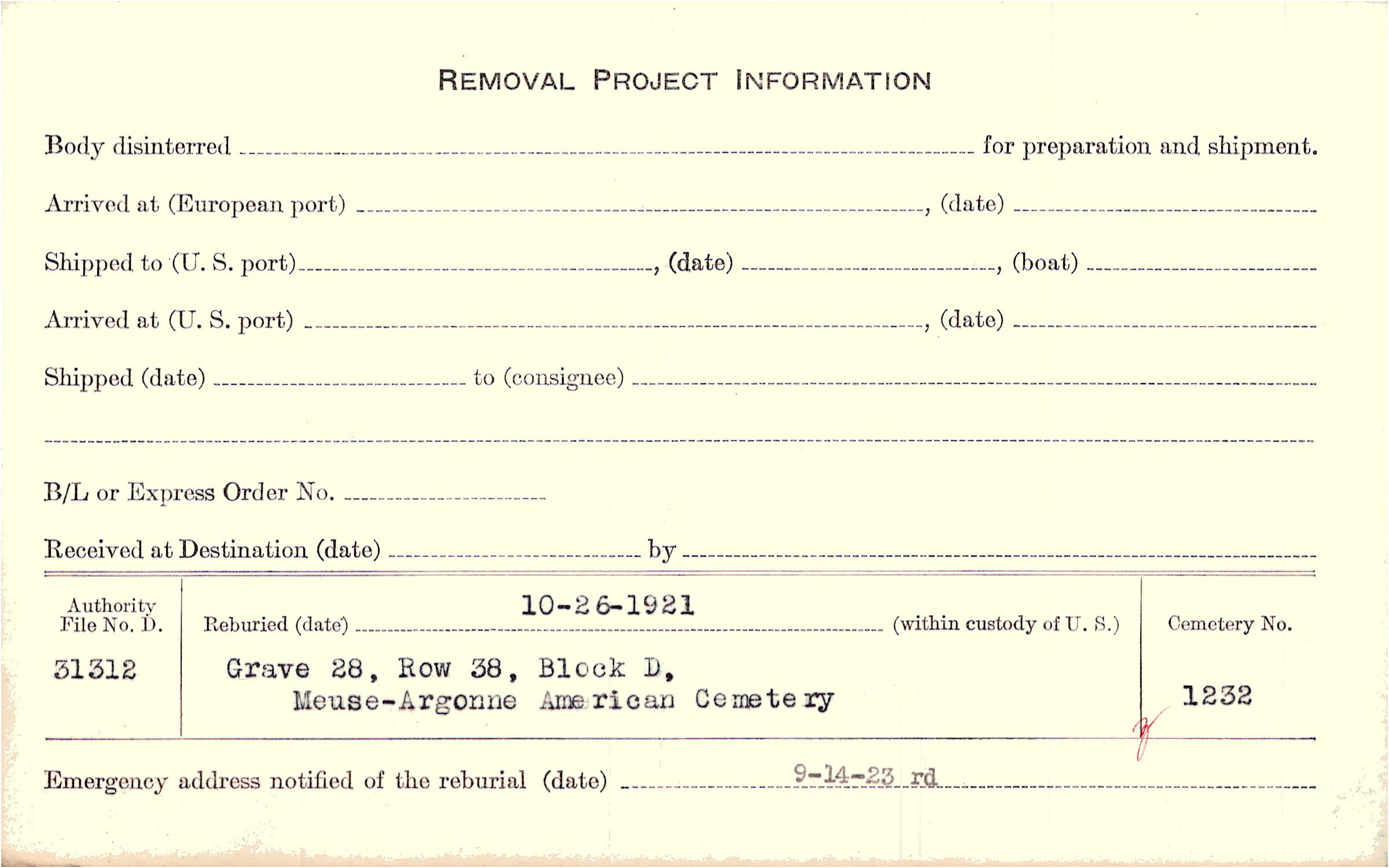 REMOVAL PROJECT INFORMATION

Body disinterred ____ for preparation and shipment.

Arrived at (European port) ____, (date) ____

Shipped to (U. S. port) ____, (date) ____, (boat) ____

Arrived at (U. S. port) ____, (date) ____

Shipped (date) ____ to (consignee) ____

____

B/L or Express Order No. ____

Received at Destination (date) ____ by ____

Authority File No. D.

31312

Reburied (date) 10-26-1921 (within custody of U. S.)

Grave 28, Row 38, Block D,
Meuse-Argonne American Cemetery

Cemetery No.

1232

Emergency address notified of the reburial (date) 9-14-23 rd